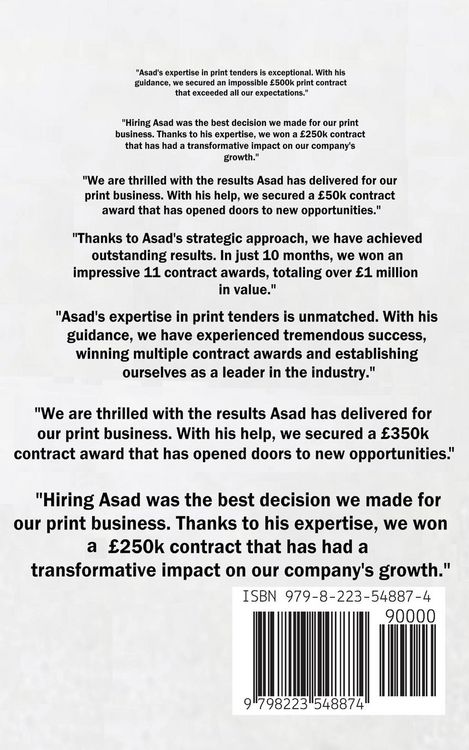 "Asad's expertise in print tenders is exceptional. With his guidance, we secured an impossible £500k print contract that exceeded all our expectations."

"Hiring Asad was the best decision we made for our print business. Thanks to his expertise, we won a £250k contract that has had a transformative impact on our company's growth."

"We are thrilled with the results Asad has delivered for our print business. With his help, we secured a £50k contract award that has opened doors to new opportunities."

"Thanks to Asad's strategic approach, we have achieved outstanding results. In just 10 months, we won an impressive 11 contract awards, totaling over £1 million in value."

"Asad's expertise in print tenders is unmatched. With his guidance, we have experienced tremendous success, winning multiple contract awards and establishing ourselves as a leader in the industry."

"We are thrilled with the results Asad has delivered for our print business. With his help, we secured a £350k contract award that has opened doors to new opportunities."

"Hiring Asad was the best decision we made for our print business. Thanks to his expertise, we won a £250k contract that has had a transformative impact on our company's growth."

ISBN 979-8-223-54887-4

90000

9 798223 548874